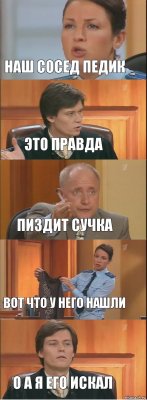 НАШ СОСЕД ПЕДИК

ЭТО ПРАВДА

ПИЗДИТ СУЧКА

ВОТ ЧТО У НЕГО НАШЛИ

О А Я ЕГО ИСКАЛ